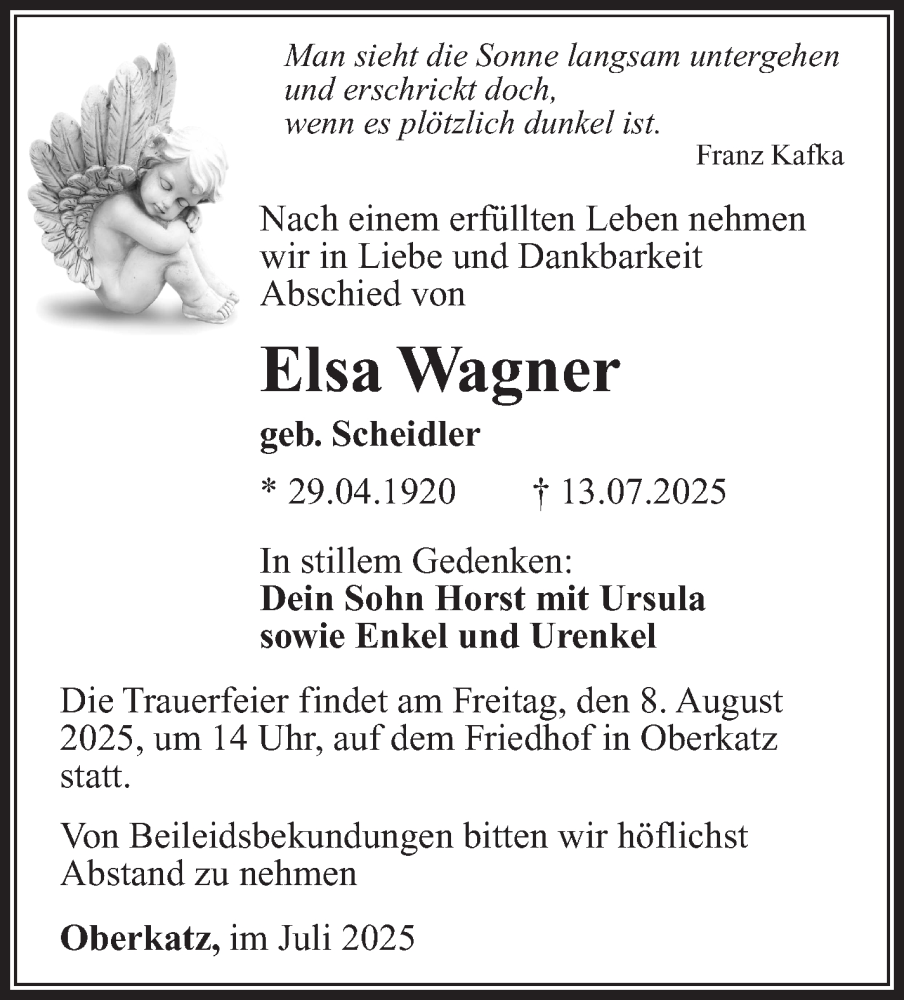 Man sieht die Sonne langsam untergehen
und erschrickt doch,
wenn es plötzlich dunkel ist.
Franz Kafka

Nach einem erfüllten Leben nehmen wir in Liebe und Dankbarkeit Abschied von

Elsa Wagner

geb. Scheidler

* 29.04.1920 † 13.07.2025

In stillem Gedenken:
Dein Sohn Horst mit Ursula
sowie Enkel und Urenkel

Die Trauerfeier findet am Freitag, den 8. August 2025, um 14 Uhr, auf dem Friedhof in Oberkatz statt.

Von Beileidsbekundungen bitten wir höflichst Abstand zu nehmen

Oberkatz, im Juli 2025